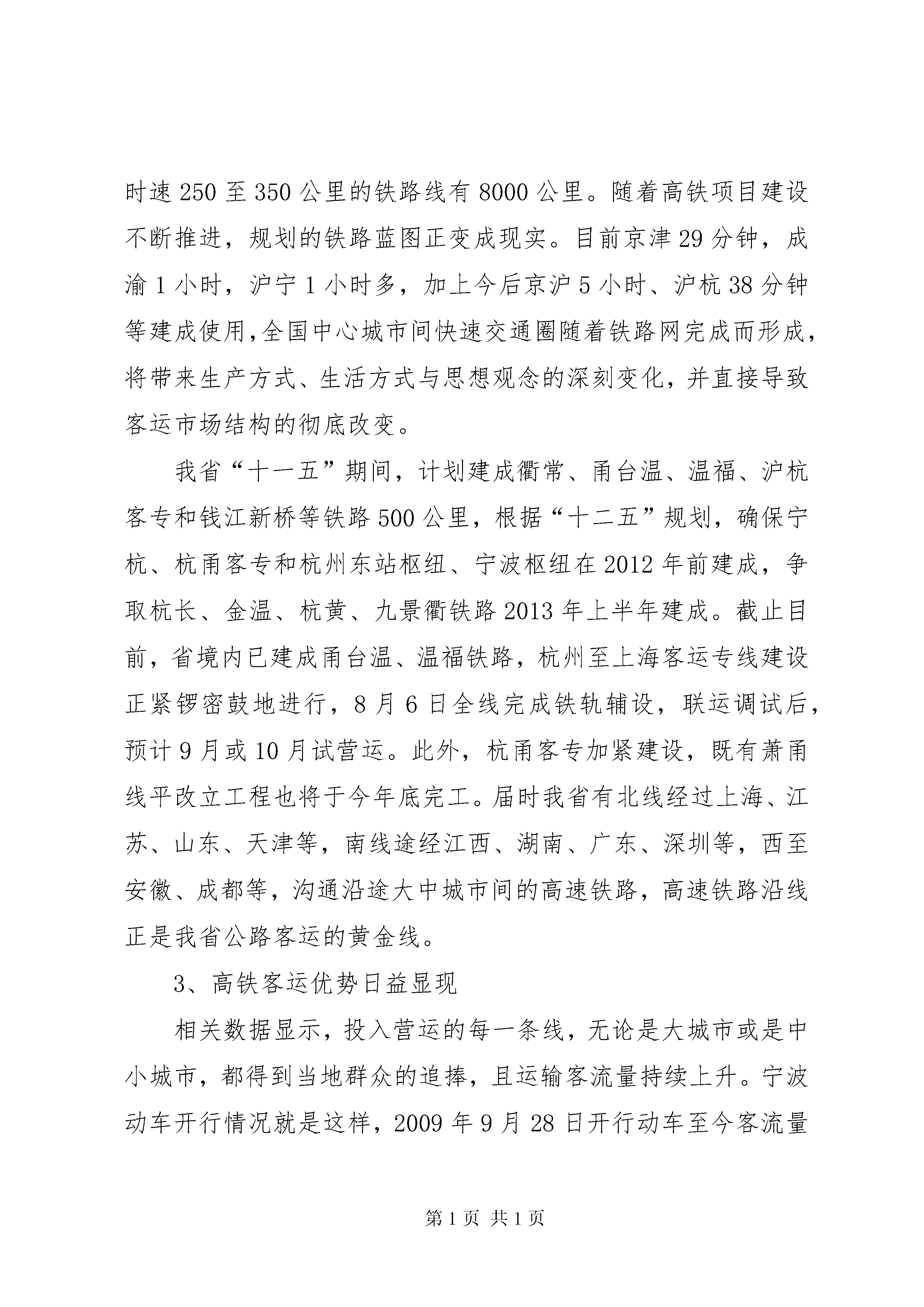 时速250至350公里的铁路线有8000公里。随着高铁项目建设不断推进，规划的铁路蓝图正变成现实。目前京津29分钟，成渝1小时，沪宁1小时多，加上今后京沪5小时、沪杭38分钟等建成使用,全国中心城市间快速交通圈随着铁路网完成而形成，将带来生产方式、生活方式与思想观念的深刻变化，并直接导致客运市场结构的彻底改变。

我省“十一五”期间，计划建成衢常、甬台温、温福、沪杭客专和钱江新桥等铁路500公里，根据“十二五”规划，确保宁杭、杭甬客专和杭州东站枢纽、宁波枢纽在2012年前建成，争取杭长、金温、杭黄、九景衢铁路2013年上半年建成。截止目前，省境内已建成甬台温、温福铁路，杭州至上海客运专线建设正紧锣密鼓地进行，8月6日全线完成铁轨辅设，联运调试后，预计9月或10月试营运。此外，杭甬客专加紧建设，既有萧甬线平改立工程也将于今年底完工。届时我省有北线经过上海、江苏、山东、天津等，南线途经江西、湖南、广东、深圳等，西至安徽、成都等，沟通沿途大中城市间的高速铁路，高速铁路沿线正是我省公路客运的黄金线。

3、高铁客运优势日益显现

相关数据显示，投入营运的每一条线，无论是大城市或是中小城市，都得到当地群众的追捧，且运输客流量持续上升。宁波动车开行情况就是这样，2009年9月28日开行动车至今客流量

第1页 共1页